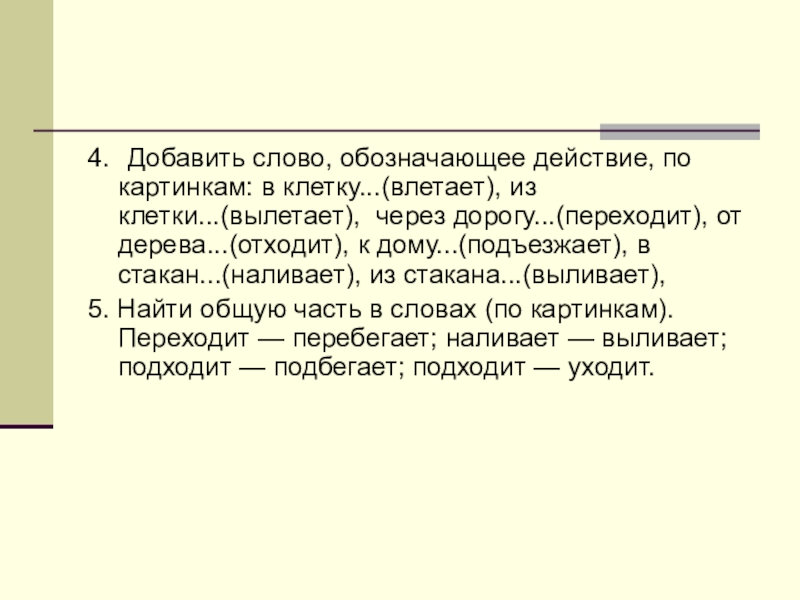 4. Добавить слово, обозначающее действие, по картинкам: в клетку...(влетает), из клетки...(вылетает), через дорогу...(переходит), от дерева...(отходит), к дому...(подъезжает), в стакан...(наливает), из стакана...(выливает),

5. Найти общую часть в словах (по картинкам). Переходит — перебегает; наливает — выливает; подходит — подбегает; подходит — уходит.